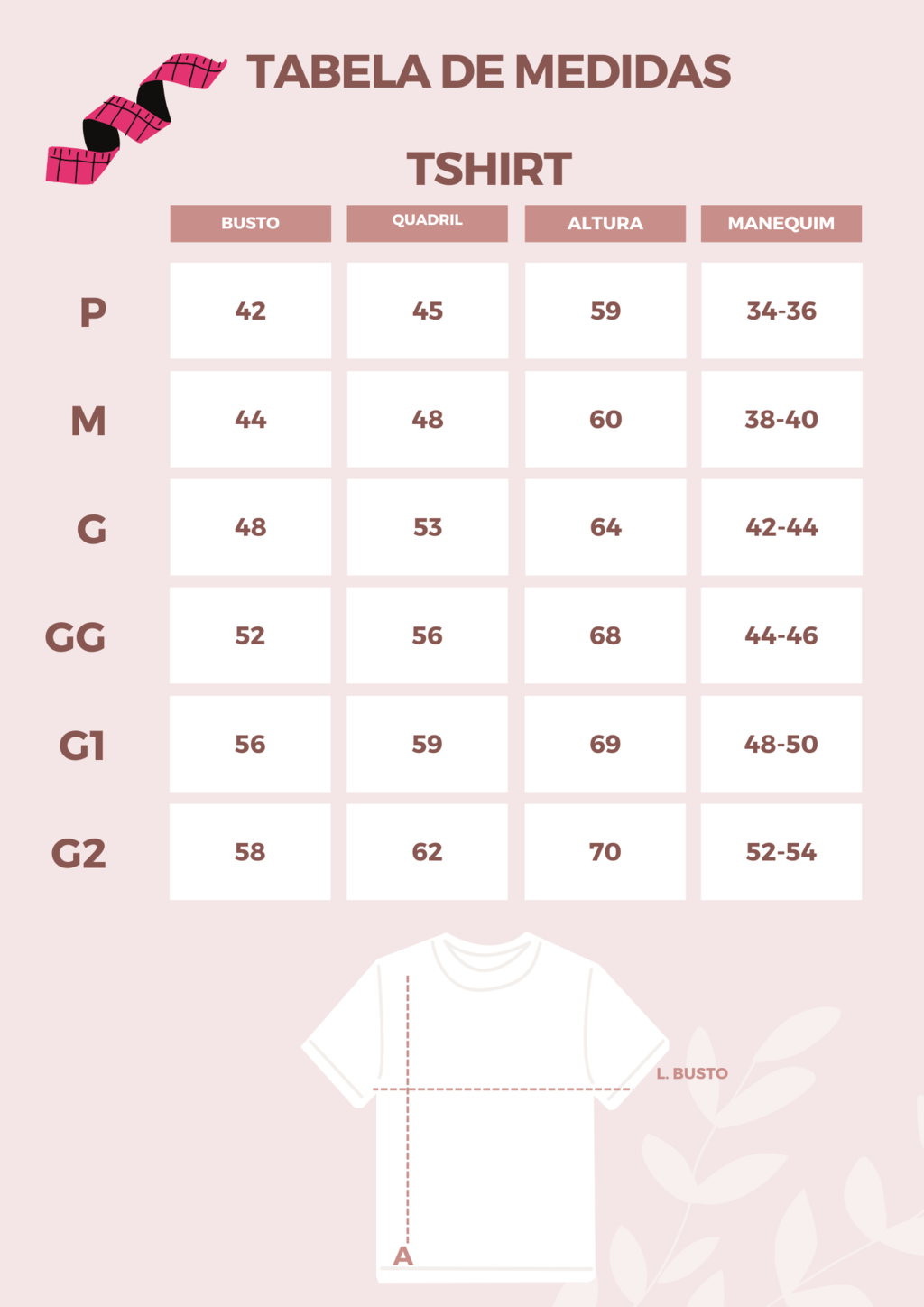 TABELA DE MEDIDAS

TSHIRT

| | BUSTO | QUADRIL | ALTURA | MANEQUIM |
|---|---|---|---|---|
| P | 42 | 45 | 59 | 34-36 |
| M | 44 | 48 | 60 | 38-40 |
| G | 48 | 53 | 64 | 42-44 |
| GG | 52 | 56 | 68 | 44-46 |
| G1 | 56 | 59 | 69 | 48-50 |
| G2 | 58 | 62 | 70 | 52-54 |

L. BUSTO

A